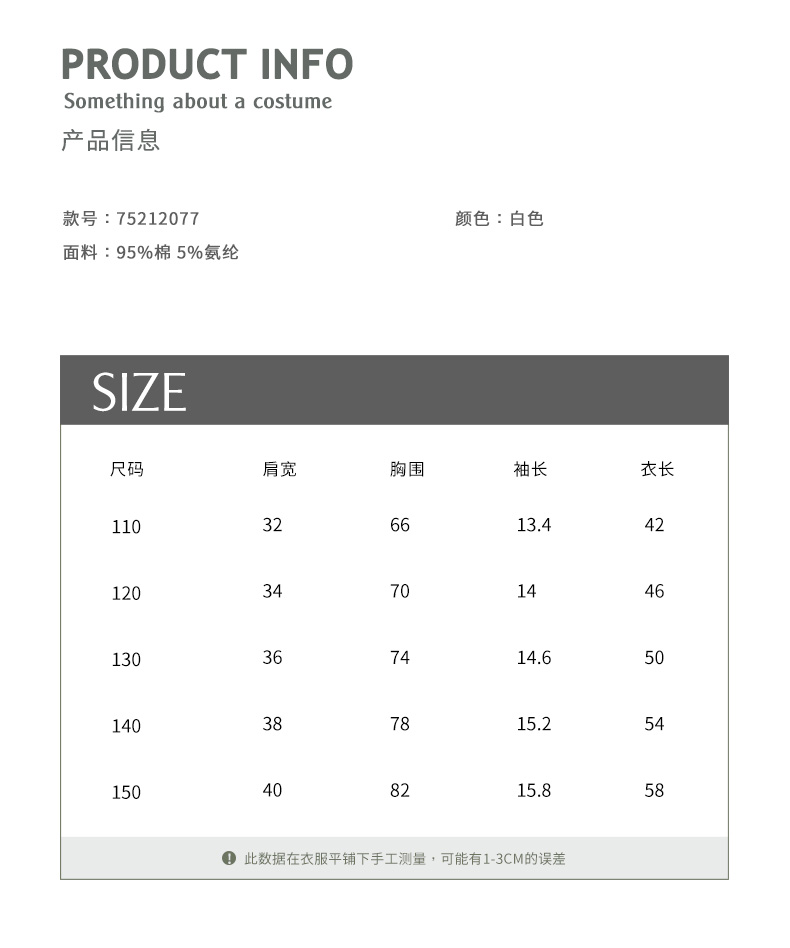 PRODUCT INFO
Something about a costume
产品信息

款号：75212077 颜色：白色
面料：95%棉 5%氨纶

SIZE

| 尺码 | 肩宽 | 胸围 | 袖长 | 衣长 |
|---|---|---|---|---|
| 110 | 32 | 66 | 13.4 | 42 |
| 120 | 34 | 70 | 14 | 46 |
| 130 | 36 | 74 | 14.6 | 50 |
| 140 | 38 | 78 | 15.2 | 54 |
| 150 | 40 | 82 | 15.8 | 58 |

此数据在衣服平铺下手工测量，可能有1-3CM的误差